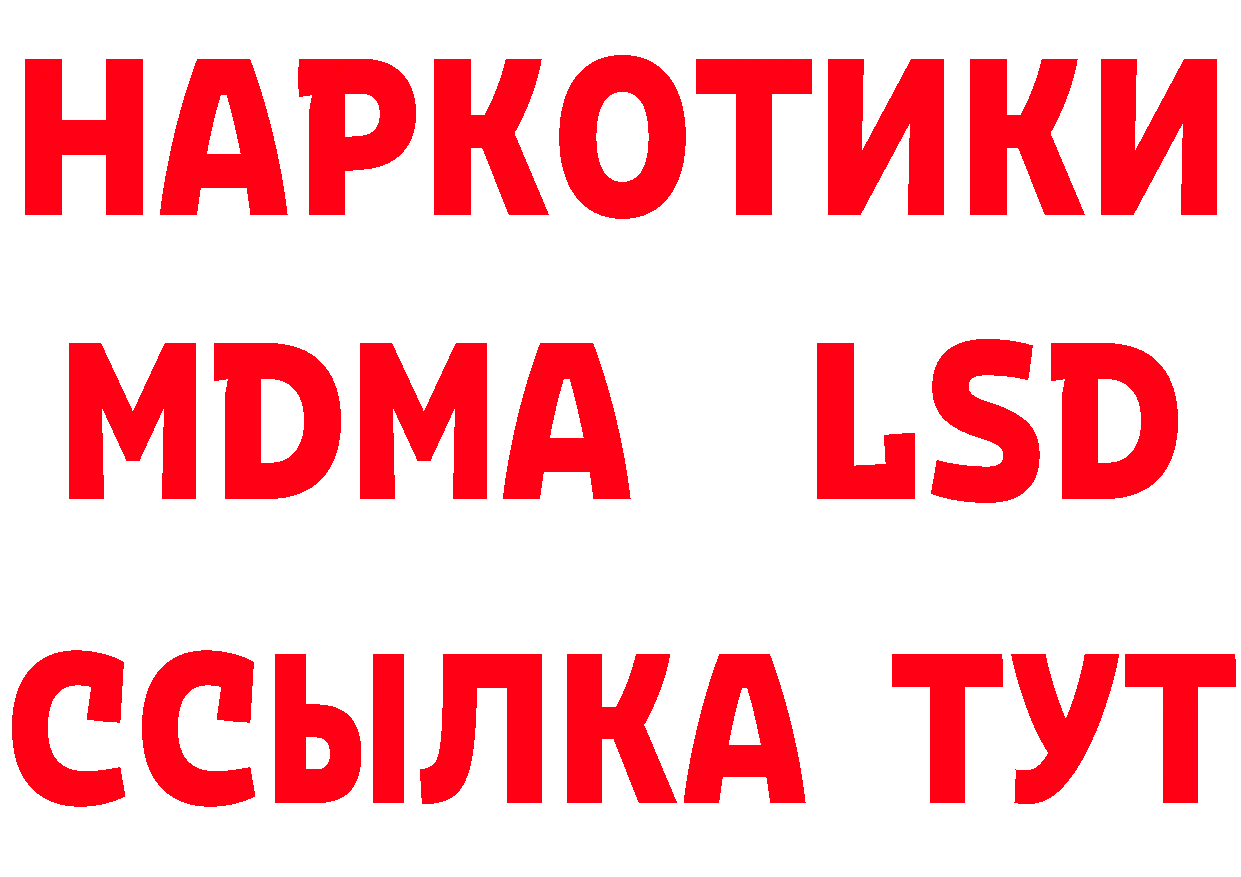 НАРКОТИКИ
MDMA LSD
ССЫЛКА ТУТ